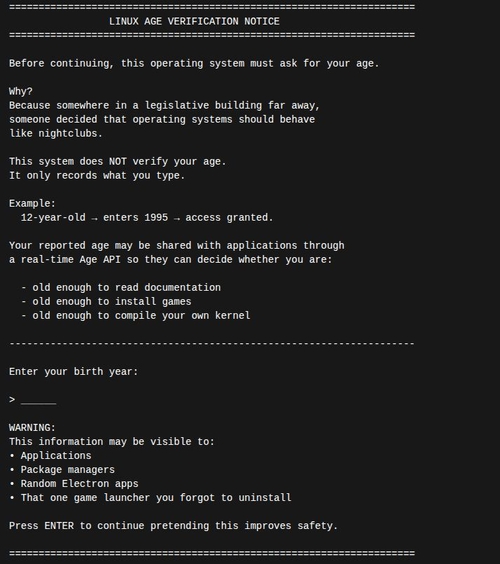 =====================================================================
LINUX AGE VERIFICATION NOTICE
=====================================================================

Before continuing, this operating system must ask for your age.

Why?
Because somewhere in a legislative building far away, someone decided that operating systems should behave like nightclubs.

This system does NOT verify your age.
It only records what you type.

Example:
12-year-old → enters 1995 → access granted.

Your reported age may be shared with applications through a real-time Age API so they can decide whether you are:

- old enough to read documentation
- old enough to install games
- old enough to compile your own kernel

---------------------------------------------------------------------

Enter your birth year:

> ______

WARNING:
This information may be visible to:
• Applications
• Package managers
• Random Electron apps
• That one game launcher you forgot to uninstall

Press ENTER to continue pretending this improves safety.

=====================================================================